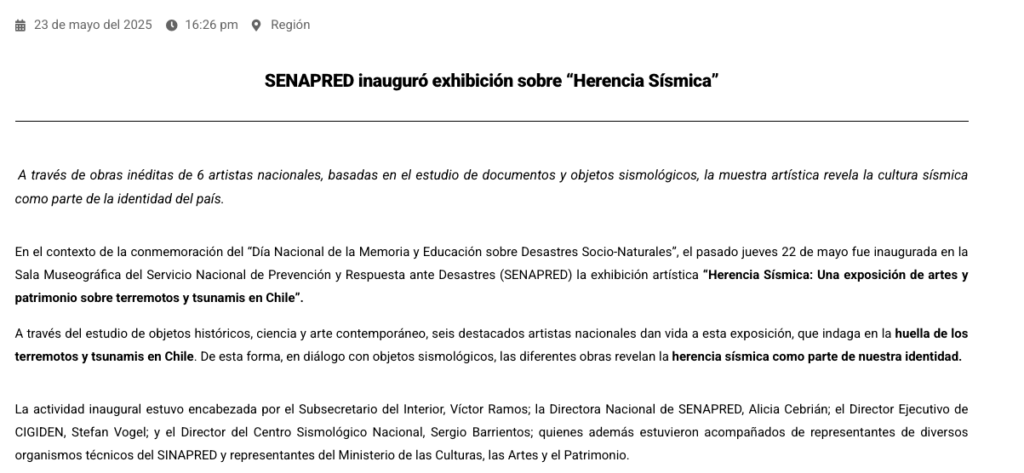 23 de mayo del 2025 16:26 pm Región

SENAPRED inauguró exhibición sobre “Herencia Sísmica”

A través de obras inéditas de 6 artistas nacionales, basadas en el estudio de documentos y objetos sismológicos, la muestra artística revela la cultura sísmica como parte de la identidad del país.

En el contexto de la conmemoración del “Día Nacional de la Memoria y Educación sobre Desastres Socio-Naturales”, el pasado jueves 22 de mayo fue inaugurada en la Sala Museográfica del Servicio Nacional de Prevención y Respuesta ante Desastres (SENAPRED) la exhibición artística “Herencia Sísmica: Una exposición de artes y patrimonio sobre terremotos y tsunamis en Chile”.

A través del estudio de objetos históricos, ciencia y arte contemporáneo, seis destacados artistas nacionales dan vida a esta exposición, que indaga en la huella de los terremotos y tsunamis en Chile. De esta forma, en diálogo con objetos sismológicos, las diferentes obras revelan la herencia sísmica como parte de nuestra identidad.

La actividad inaugural estuvo encabezada por el Subsecretario del Interior, Víctor Ramos; la Directora Nacional de SENAPRED, Alicia Cebrián; el Director Ejecutivo de CIGIDEN, Stefan Vogel; y el Director del Centro Sismológico Nacional, Sergio Barrientos; quienes además estuvieron acompañados de representantes de diversos organismos técnicos del SINAPRED y representantes del Ministerio de las Culturas, las Artes y el Patrimonio.